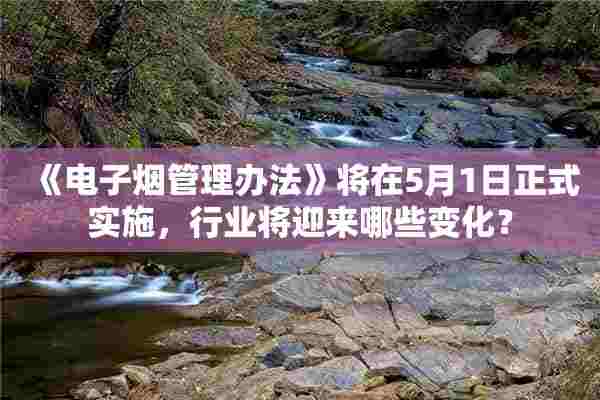 《电子烟管理办法》将在5月1日正式实施，行业将迎来哪些变化？